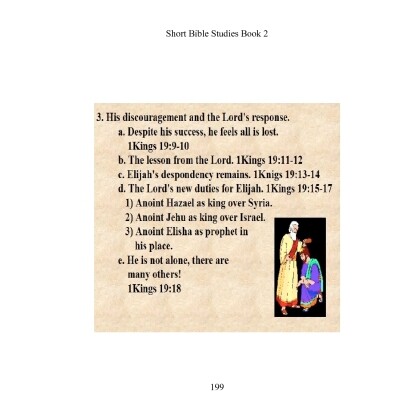 Short Bible Studies Book 2

3. His discouragement and the Lord's response.
a. Despite his success, he feels all is lost. 1Kings 19:9-10
b. The lesson from the Lord. 1Kings 19:11-12
c. Elijah's despondency remains. 1Knigs 19:13-14
d. The Lord's new duties for Elijah. 1Kings 19:15-17
1) Anoint Hazael as king over Syria.
2) Anoint Jehu as king over Israel.
3) Anoint Elisha as prophet in his place.
e. He is not alone, there are many others! 1Kings 19:18

199